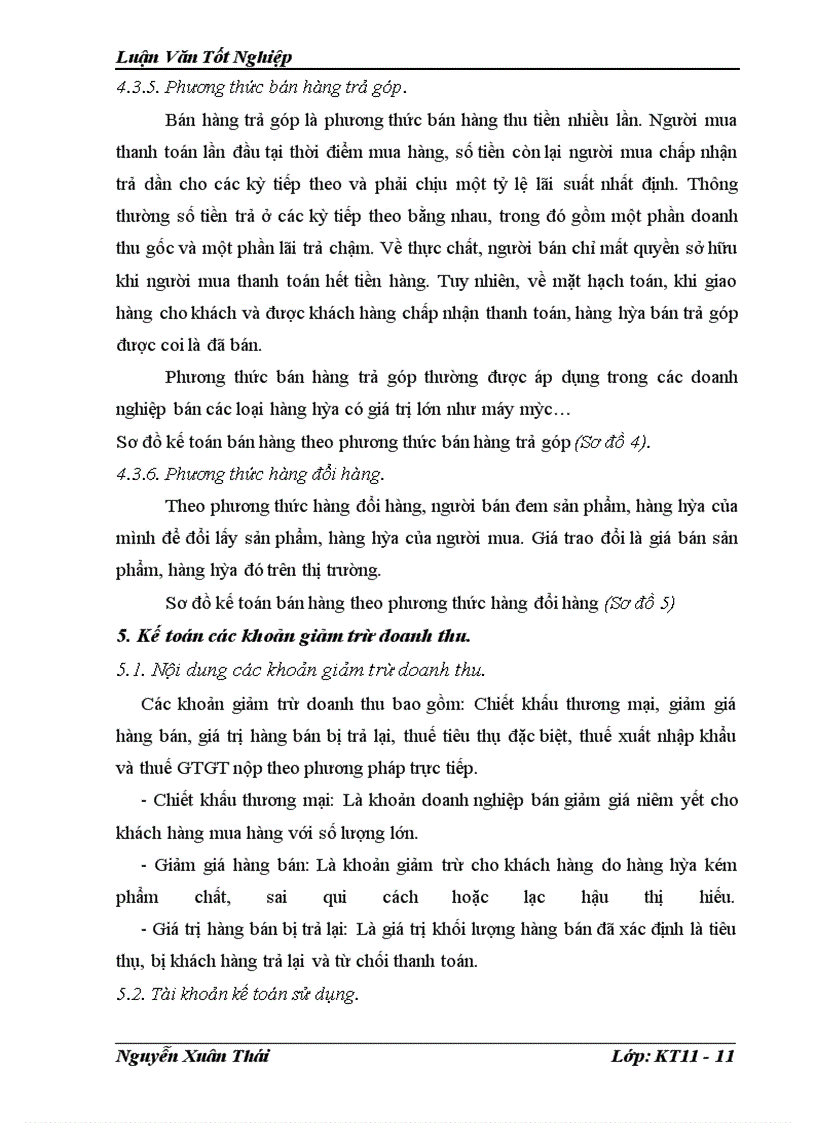 Luận Văn Tốt Nghiệp

4.3.5. Phương thức bán hàng trả góp.

Bán hàng trả góp là phương thức bán hàng thu tiền nhiều lần. Người mua thanh toán lần đầu tại thời điểm mua hàng, số tiền còn lại người mua chấp nhận trả dần cho các kỳ tiếp theo và phải chịu một tỷ lệ lãi suất nhất định. Thông thường số tiền trả ở các kỳ tiếp theo bằng nhau, trong đó gồm một phần doanh thu gốc và một phần lãi trả chậm. Về thực chất, người bán chỉ mất quyền sở hữu khi người mua thanh toán hết tiền hàng. Tuy nhiên, về mặt hạch toán, khi giao hàng cho khách và được khách hàng chấp nhận thanh toán, hàng hỳa bán trả góp được coi là đã bán.

Phương thức bán hàng trả góp thường được áp dụng trong các doanh nghiệp bán các loại hàng hỳa có giá trị lớn như máy mỳc…

Sơ đồ kế toán bán hàng theo phương thức bán hàng trả góp (Sơ đồ 4).

4.3.6. Phương thức hàng đổi hàng.

Theo phương thức hàng đổi hàng, người bán đem sản phẩm, hàng hỳa của mình để đổi lấy sản phẩm, hàng hỳa của người mua. Giá trao đổi là giá bán sản phẩm, hàng hỳa đó trên thị trường.

Sơ đồ kế toán bán hàng theo phương thức hàng đổi hàng (Sơ đồ 5)

5. Kế toán các khoản giảm trừ doanh thu.

5.1. Nội dung các khoản giảm trừ doanh thu.

Các khoản giảm trừ doanh thu bao gồm: Chiết khấu thương mại, giảm giá hàng bán, giá trị hàng bán bị trả lại, thuế tiêu thụ đặc biệt, thuế xuất nhập khẩu và thuế GTGT nộp theo phương pháp trực tiếp.

- Chiết khấu thương mại: Là khoản doanh nghiệp bán giảm giá niêm yết cho khách hàng mua hàng với số lượng lớn.

- Giảm giá hàng bán: Là khoản giảm trừ cho khách hàng do hàng hỳa kém phẩm chất, sai qui cách hoặc lạc hậu thị hiếu.

- Giá trị hàng bán bị trả lại: Là giá trị khối lượng hàng bán đã xác định là tiêu thụ, bị khách hàng trả lại và từ chối thanh toán.

5.2. Tài khoản kế toán sử dụng.

Nguyễn Xuân Thái Lớp: KT11 - 11